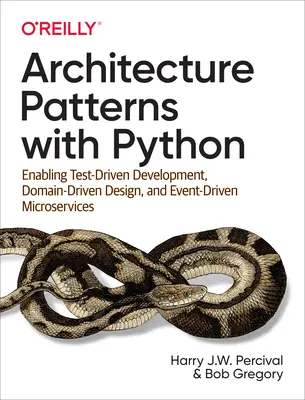 O'REILLY®

Architecture Patterns with Python

Enabling Test-Driven Development, Domain-Driven Design, and Event-Driven Microservices

Harry J.W. Percival
& Bob Gregory